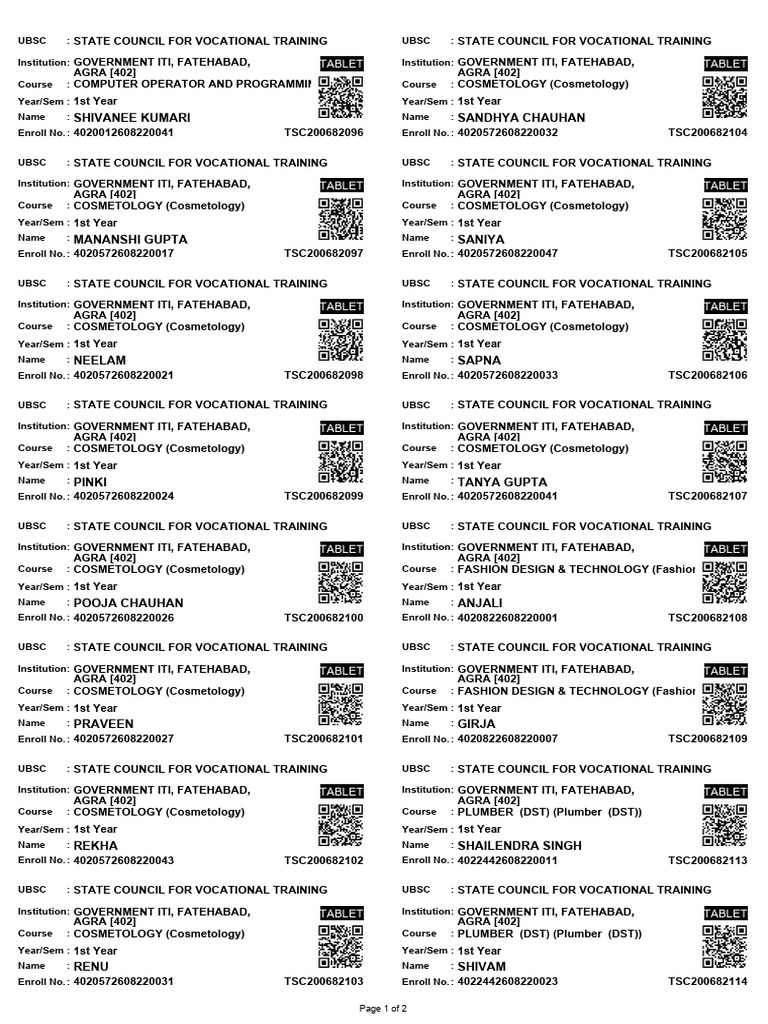 UBSC : STATE COUNCIL FOR VOCATIONAL TRAINING
Institution: GOVERNMENT ITI, FATEHABAD, AGRA [402]
TABLET
Course : COMPUTER OPERATOR AND PROGRAMMII
Year/Sem : 1st Year
Name : SHIVANEE KUMARI
Enroll No. : 4020012608220041 TSC200682096

UBSC : STATE COUNCIL FOR VOCATIONAL TRAINING
Institution: GOVERNMENT ITI, FATEHABAD, AGRA [402]
TABLET
Course : COSMETOLOGY (Cosmetology)
Year/Sem : 1st Year
Name : MANANSHI GUPTA
Enroll No. : 4020572608220017 TSC200682097

UBSC : STATE COUNCIL FOR VOCATIONAL TRAINING
Institution: GOVERNMENT ITI, FATEHABAD, AGRA [402]
TABLET
Course : COSMETOLOGY (Cosmetology)
Year/Sem : 1st Year
Name : NEELAM
Enroll No. : 4020572608220021 TSC200682098

UBSC : STATE COUNCIL FOR VOCATIONAL TRAINING
Institution: GOVERNMENT ITI, FATEHABAD, AGRA [402]
TABLET
Course : COSMETOLOGY (Cosmetology)
Year/Sem : 1st Year
Name : PINKI
Enroll No. : 4020572608220024 TSC200682099

UBSC : STATE COUNCIL FOR VOCATIONAL TRAINING
Institution: GOVERNMENT ITI, FATEHABAD, AGRA [402]
TABLET
Course : COSMETOLOGY (Cosmetology)
Year/Sem : 1st Year
Name : POOJA CHAUHAN
Enroll No. : 4020572608220026 TSC200682100

UBSC : STATE COUNCIL FOR VOCATIONAL TRAINING
Institution: GOVERNMENT ITI, FATEHABAD, AGRA [402]
TABLET
Course : COSMETOLOGY (Cosmetology)
Year/Sem : 1st Year
Name : PRAVEEN
Enroll No. : 4020572608220027 TSC200682101

UBSC : STATE COUNCIL FOR VOCATIONAL TRAINING
Institution: GOVERNMENT ITI, FATEHABAD, AGRA [402]
TABLET
Course : COSMETOLOGY (Cosmetology)
Year/Sem : 1st Year
Name : REKHA
Enroll No. : 4020572608220043 TSC200682102

UBSC : STATE COUNCIL FOR VOCATIONAL TRAINING
Institution: GOVERNMENT ITI, FATEHABAD, AGRA [402]
TABLET
Course : COSMETOLOGY (Cosmetology)
Year/Sem : 1st Year
Name : RENU
Enroll No. : 4020572608220031 TSC200682103

UBSC : STATE COUNCIL FOR VOCATIONAL TRAINING
Institution: GOVERNMENT ITI, FATEHABAD, AGRA [402]
TABLET
Course : COSMETOLOGY (Cosmetology)
Year/Sem : 1st Year
Name : SANDHYA CHAUHAN
Enroll No. : 4020572608220032 TSC200682104

UBSC : STATE COUNCIL FOR VOCATIONAL TRAINING
Institution: GOVERNMENT ITI, FATEHABAD, AGRA [402]
TABLET
Course : COSMETOLOGY (Cosmetology)
Year/Sem : 1st Year
Name : SANIYA
Enroll No. : 4020572608220047 TSC200682105

UBSC : STATE COUNCIL FOR VOCATIONAL TRAINING
Institution: GOVERNMENT ITI, FATEHABAD, AGRA [402]
TABLET
Course : COSMETOLOGY (Cosmetology)
Year/Sem : 1st Year
Name : SAPNA
Enroll No. : 4020572608220033 TSC200682106

UBSC : STATE COUNCIL FOR VOCATIONAL TRAINING
Institution: GOVERNMENT ITI, FATEHABAD, AGRA [402]
TABLET
Course : COSMETOLOGY (Cosmetology)
Year/Sem : 1st Year
Name : TANYA GUPTA
Enroll No. : 4020572608220041 TSC200682107

UBSC : STATE COUNCIL FOR VOCATIONAL TRAINING
Institution: GOVERNMENT ITI, FATEHABAD, AGRA [402]
TABLET
Course : FASHION DESIGN & TECHNOLOGY (Fashior
Year/Sem : 1st Year
Name : ANJALI
Enroll No. : 4020822608220001 TSC200682108

UBSC : STATE COUNCIL FOR VOCATIONAL TRAINING
Institution: GOVERNMENT ITI, FATEHABAD, AGRA [402]
TABLET
Course : FASHION DESIGN & TECHNOLOGY (Fashior
Year/Sem : 1st Year
Name : GIRJA
Enroll No. : 4020822608220007 TSC200682109

UBSC : STATE COUNCIL FOR VOCATIONAL TRAINING
Institution: GOVERNMENT ITI, FATEHABAD, AGRA [402]
TABLET
Course : PLUMBER (DST) (Plumber (DST))
Year/Sem : 1st Year
Name : SHAILENDRA SINGH
Enroll No. : 4022442608220011 TSC200682113

UBSC : STATE COUNCIL FOR VOCATIONAL TRAINING
Institution: GOVERNMENT ITI, FATEHABAD, AGRA [402]
TABLET
Course : PLUMBER (DST) (Plumber (DST))
Year/Sem : 1st Year
Name : SHIVAM
Enroll No. : 4022442608220023 TSC200682114

Page 1 of 2